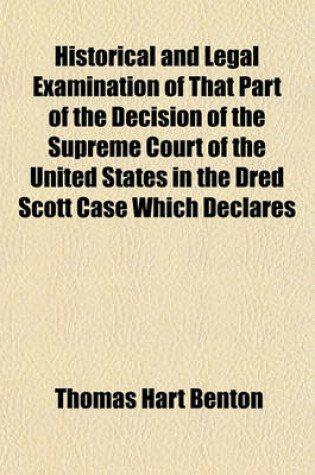 Historical and Legal Examination of That Part of the Decision of the Supreme Court of the United States in the Dred Scott Case Which Declares

Thomas Hart Benton